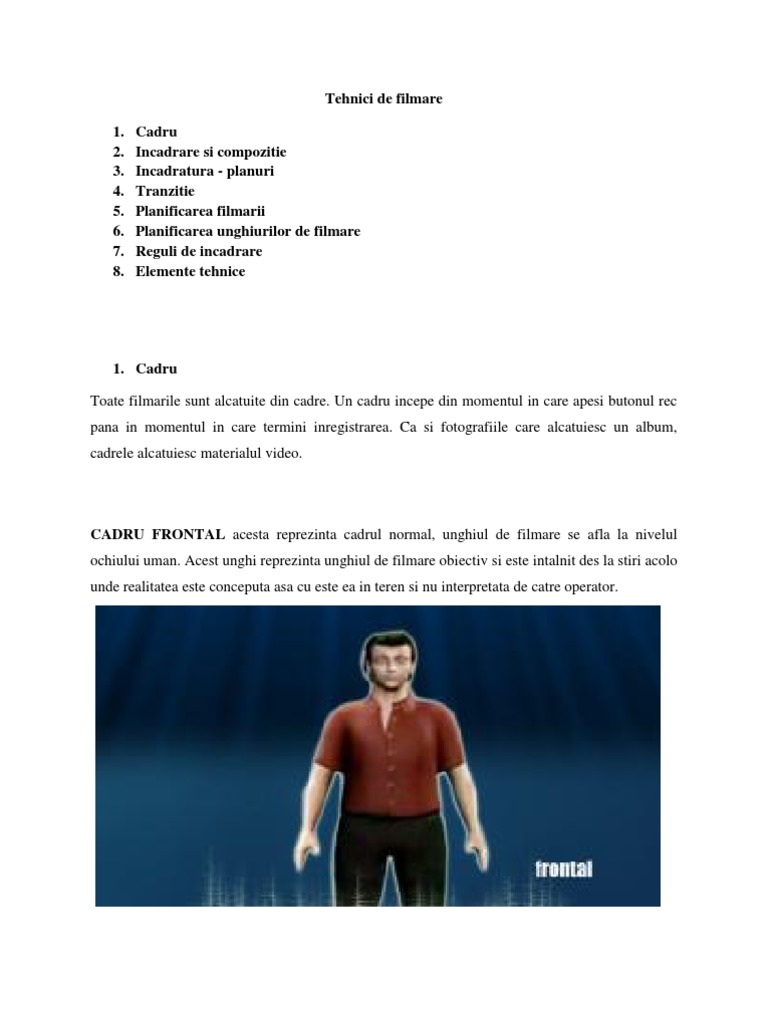 Tehnici de filmare

1. Cadru
2. Incadrare si compozitie
3. Incadratura - planuri
4. Tranzitie
5. Planificarea filmarii
6. Planificarea unghiurilor de filmare
7. Reguli de incadrare
8. Elemente tehnice

1. Cadru

Toate filmarile sunt alcatuite din cadre. Un cadru incepe din momentul in care apesi butonul rec pana in momentul in care termini inregistrarea. Ca si fotografiile care alcatuiesc un album, cadrele alcatuiesc materialul video.

CADRU FRONTAL acesta reprezinta cadrul normal, unghiul de filmare se afla la nivelul ochiului uman. Acest unghi reprezinta unghiul de filmare obiectiv si este intalnit des la stiri acolo unde realitatea este conceputa asa cu este ea in teren si nu interpretata de catre operator.

frontal